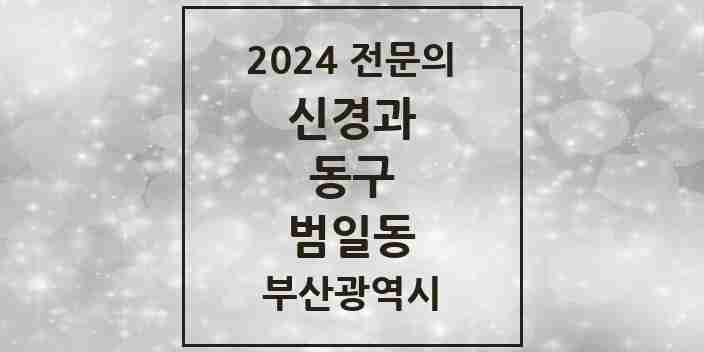 2024 전문의
신경과
동구
범일동
부산광역시